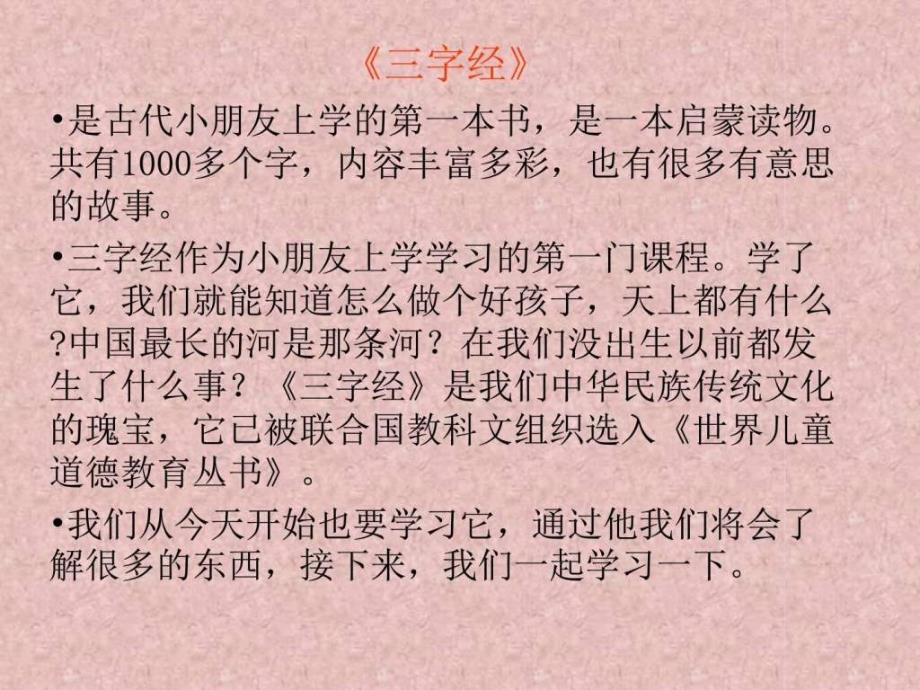 《三字经》

•是古代小朋友上学的第一本书，是一本启蒙读物。共有1000多个字，内容丰富多彩，也有很多有意思的故事。

•三字经作为小朋友上学学习的第一门课程。学了它，我们就能知道怎么做个好孩子，天上都有什么?中国最长的河是那条河？在我们没出生以前都发生了什么事？《三字经》是我们中华民族传统文化的瑰宝，它已被联合国教科文组织选入《世界儿童道德教育丛书》。

•我们从今天开始也要学习它，通过他我们将会了解很多的东西，接下来，我们一起学习一下。